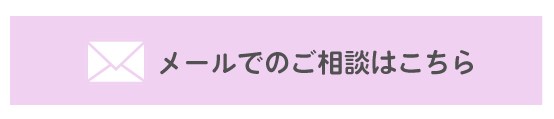 メールでのご相談はこちら